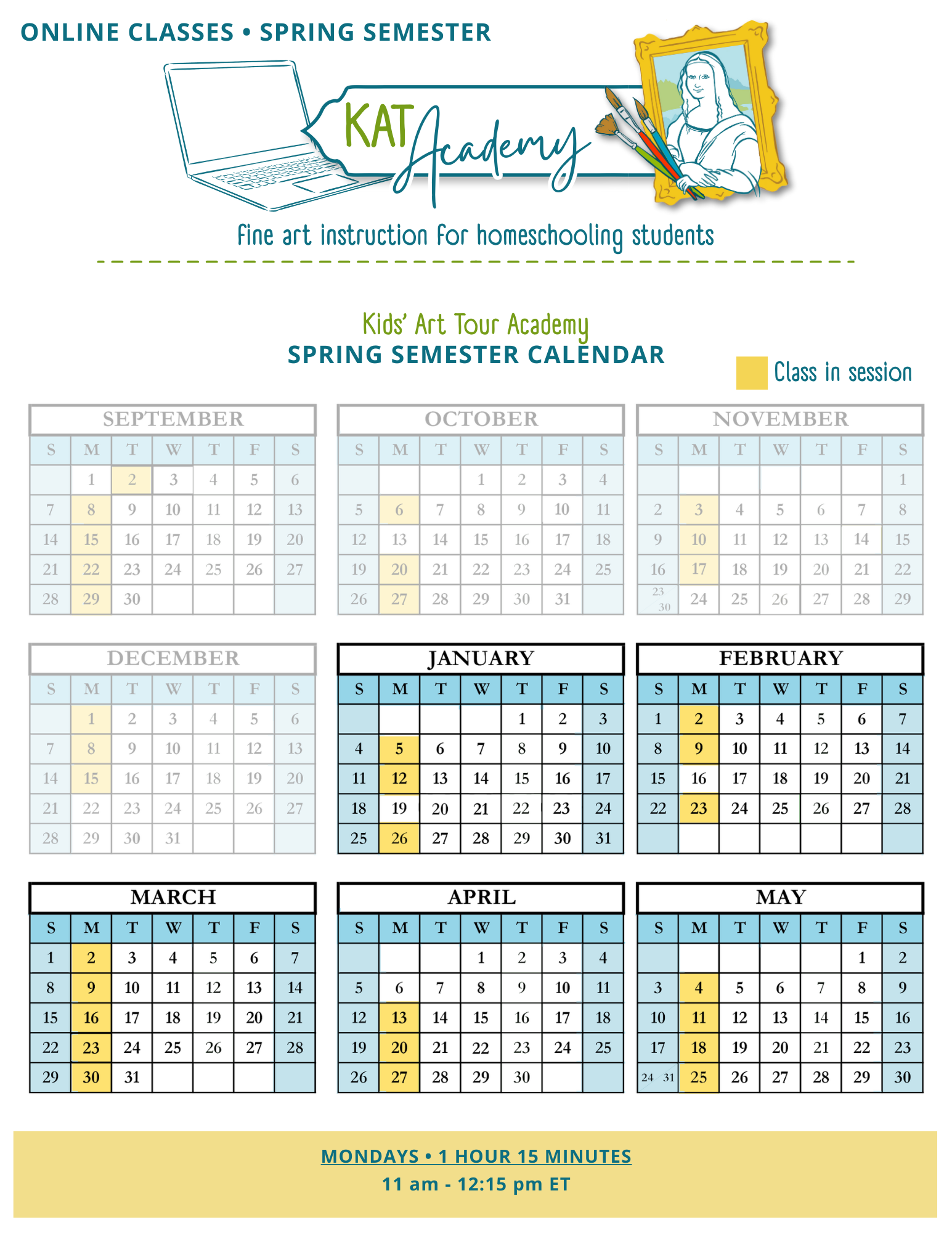 ONLINE CLASSES • SPRING SEMESTER

KAT Academy

fine art instruction for homeschooling students

Kids' Art Tour Academy
SPRING SEMESTER CALENDAR

Class in session

SEPTEMBER

| S | M | T | W | T | F | S |
|---|---|---|---|---|---|---|
| | 1 | 2 | 3 | 4 | 5 | 6 |
| 7 | 8 | 9 | 10 | 11 | 12 | 13 |
| 14 | 15 | 16 | 17 | 18 | 19 | 20 |
| 21 | 22 | 23 | 24 | 25 | 26 | 27 |
| 28 | 29 | 30 | | | | |

OCTOBER

| S | M | T | W | T | F | S |
|---|---|---|---|---|---|---|
| | | | 1 | 2 | 3 | 4 |
| 5 | 6 | 7 | 8 | 9 | 10 | 11 |
| 12 | 13 | 14 | 15 | 16 | 17 | 18 |
| 19 | 20 | 21 | 22 | 23 | 24 | 25 |
| 26 | 27 | 28 | 29 | 30 | 31 | |

NOVEMBER

| S | M | T | W | T | F | S |
|---|---|---|---|---|---|---|
| | | | | | | 1 |
| 2 | 3 | 4 | 5 | 6 | 7 | 8 |
| 9 | 10 | 11 | 12 | 13 | 14 | 15 |
| 16 | 17 | 18 | 19 | 20 | 21 | 22 |
| 23 30 | 24 | 25 | 26 | 27 | 28 | 29 |

DECEMBER

| S | M | T | W | T | F | S |
|---|---|---|---|---|---|---|
| | 1 | 2 | 3 | 4 | 5 | 6 |
| 7 | 8 | 9 | 10 | 11 | 12 | 13 |
| 14 | 15 | 16 | 17 | 18 | 19 | 20 |
| 21 | 22 | 23 | 24 | 25 | 26 | 27 |
| 28 | 29 | 30 | 31 | | | |

JANUARY

| S | M | T | W | T | F | S |
|---|---|---|---|---|---|---|
| | | | | 1 | 2 | 3 |
| 4 | 5 | 6 | 7 | 8 | 9 | 10 |
| 11 | 12 | 13 | 14 | 15 | 16 | 17 |
| 18 | 19 | 20 | 21 | 22 | 23 | 24 |
| 25 | 26 | 27 | 28 | 29 | 30 | 31 |

FEBRUARY

| S | M | T | W | T | F | S |
|---|---|---|---|---|---|---|
| 1 | 2 | 3 | 4 | 5 | 6 | 7 |
| 8 | 9 | 10 | 11 | 12 | 13 | 14 |
| 15 | 16 | 17 | 18 | 19 | 20 | 21 |
| 22 | 23 | 24 | 25 | 26 | 27 | 28 |
| | | | | | | |

MARCH

| S | M | T | W | T | F | S |
|---|---|---|---|---|---|---|
| 1 | 2 | 3 | 4 | 5 | 6 | 7 |
| 8 | 9 | 10 | 11 | 12 | 13 | 14 |
| 15 | 16 | 17 | 18 | 19 | 20 | 21 |
| 22 | 23 | 24 | 25 | 26 | 27 | 28 |
| 29 | 30 | 31 | | | | |

APRIL

| S | M | T | W | T | F | S |
|---|---|---|---|---|---|---|
| | | | 1 | 2 | 3 | 4 |
| 5 | 6 | 7 | 8 | 9 | 10 | 11 |
| 12 | 13 | 14 | 15 | 16 | 17 | 18 |
| 19 | 20 | 21 | 22 | 23 | 24 | 25 |
| 26 | 27 | 28 | 29 | 30 | | |

MAY

| S | M | T | W | T | F | S |
|---|---|---|---|---|---|---|
| | | | | | 1 | 2 |
| 3 | 4 | 5 | 6 | 7 | 8 | 9 |
| 10 | 11 | 12 | 13 | 14 | 15 | 16 |
| 17 | 18 | 19 | 20 | 21 | 22 | 23 |
| 24 31 | 25 | 26 | 27 | 28 | 29 | 30 |

MONDAYS • 1 HOUR 15 MINUTES
11 am - 12:15 pm ET